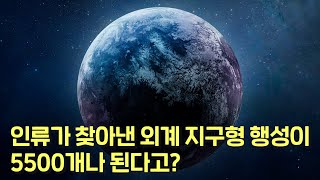 인류가 찾아낸 외계 지구형 행성이
5500개나 된다고?